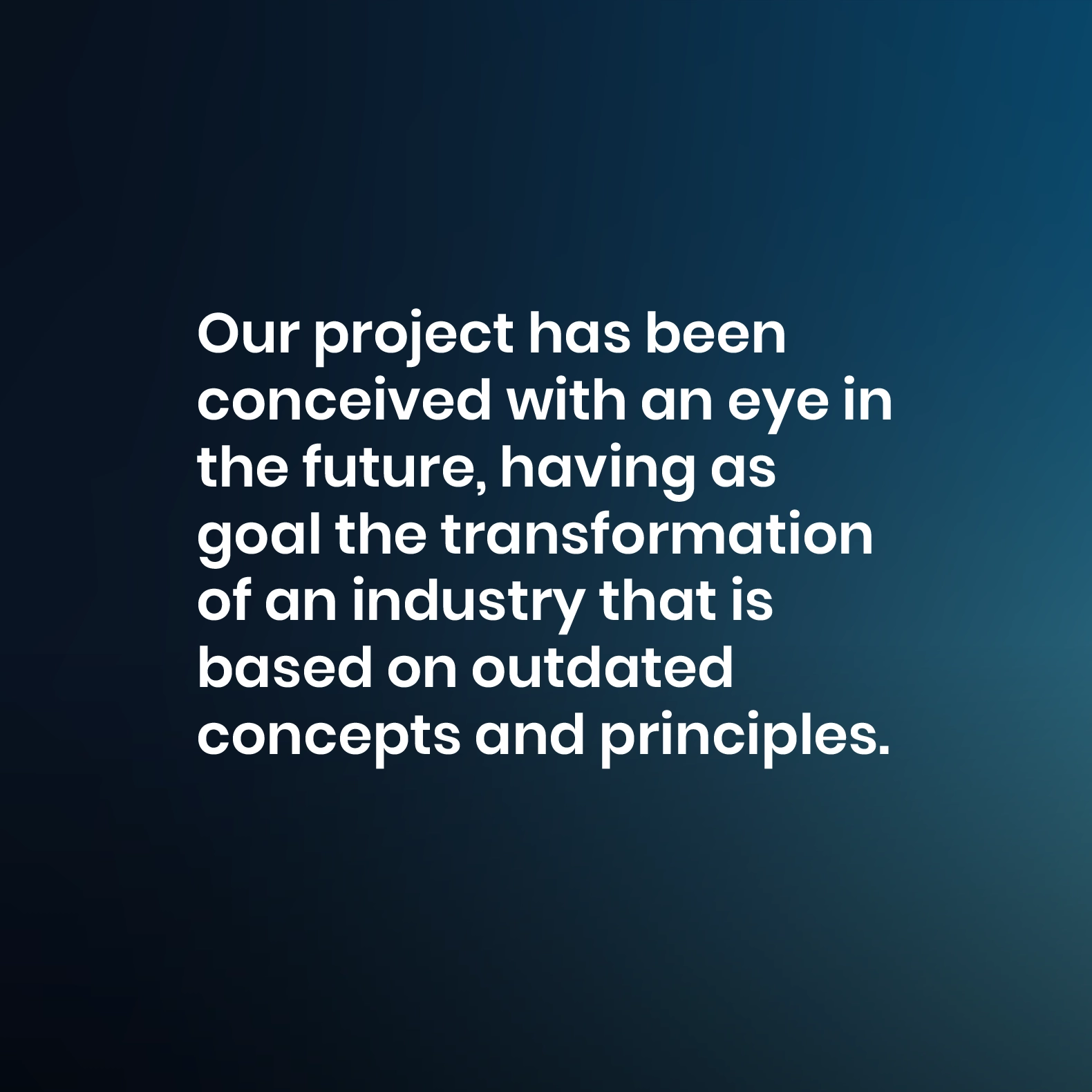 Our project has been conceived with an eye in the future, having as goal the transformation of an industry that is based on outdated concepts and principles.